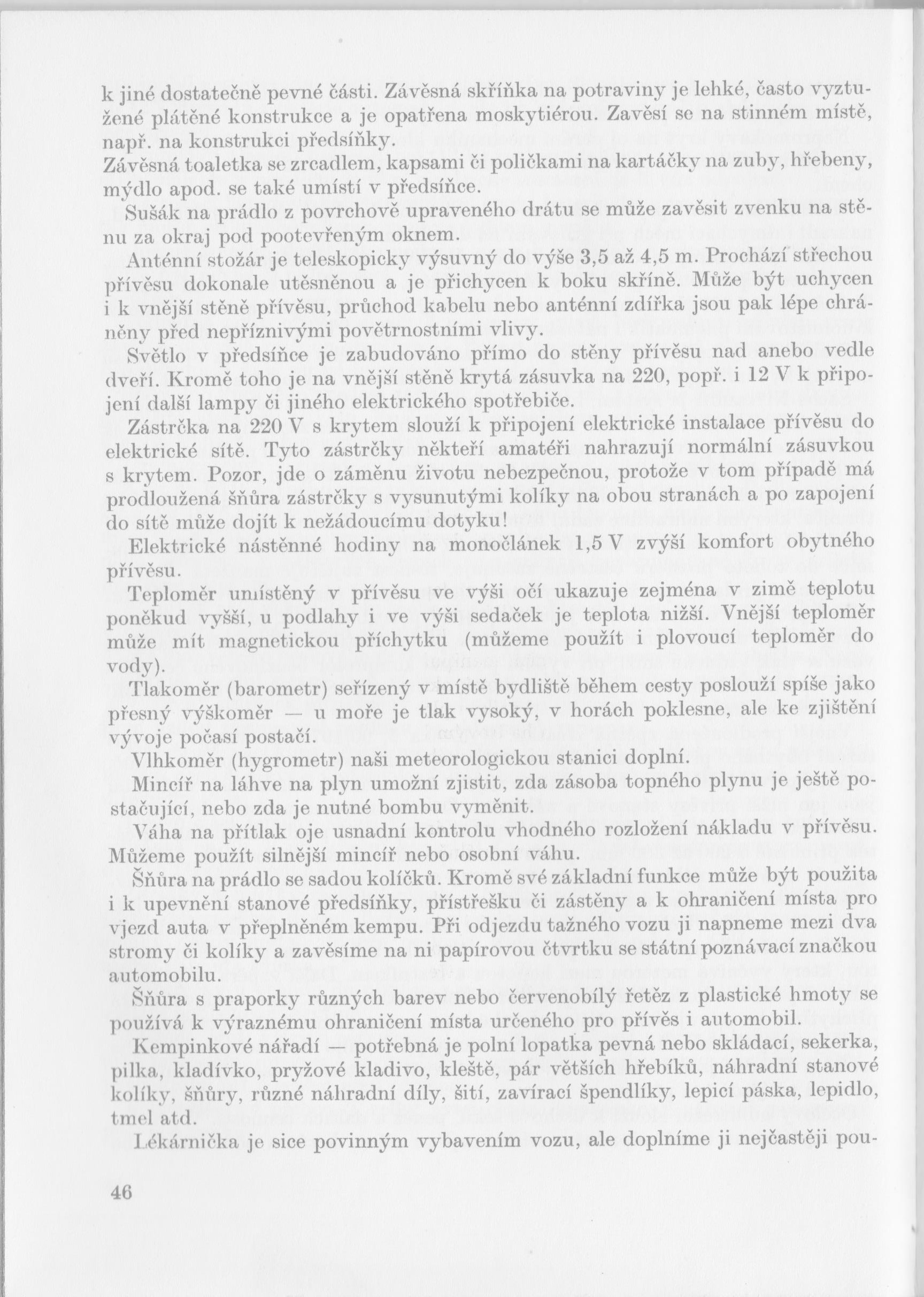 k jiné dostatečně pevné části. Závěsná skříňka na potraviny je lehké, často vyztužené plátěné konstrukce a je opatřena moskytiérou. Zavěsí se na stinném místě, např. na konstrukci předsíňky.
Závěsná toaletka se zrcadlem, kapsami či poličkami na kartáčky na zuby, hřebeny, mýdlo apod. se také umístí v předsíňce.

Sušák na prádlo z povrchově upraveného drátu se může zavěsit zvenku na stěnu za okraj pod pootevřeným oknem.

Anténní stožár je teleskopicky výsuvný do výše 3,5 až 4,5 m. Prochází střechou přívěsu dokonale utěsněnou a je přichycen k boku skříně. Může být uchycen i k vnější stěně přívěsu, průchod kabelu nebo anténní zdířka jsou pak lépe chráněny před nepříznivými povětrnostními vlivy.

Světlo v předsíňce je zabudováno přímo do stěny přívěsu nad anebo vedle dveří. Kromě toho je na vnější stěně krytá zásuvka na 220, popř. i 12 V k připojení další lampy či jiného elektrického spotřebiče.

Zástrčka na 220 V s krytem slouží k připojení elektrické instalace přívěsu do elektrické sítě. Tyto zástrčky někteří amatéři nahrazují normální zásuvkou s krytem. Pozor, jde o záměnu životu nebezpečnou, protože v tom případě má prodloužená šňůra zástrčky s vysunutými kolíky na obou stranách a po zapojení do sítě může dojít k nežádoucímu dotyku!

Elektrické nástěnné hodiny na monočlánek 1,5 V zvýší komfort obytného přívěsu.

Teploměr umístěný v přívěsu ve výši očí ukazuje zejména v zimě teplotu poněkud vyšší, u podlahy i ve výši sedaček je teplota nižší. Vnější teploměr může mít magnetickou příchytku (můžeme použít i plovoucí teploměr do vody).

Tlakoměr (barometr) seřízený v místě bydliště během cesty poslouží spíše jako přesný výškoměr — u moře je tlak vysoký, v horách poklesne, ale ke zjištění vývoje počasí postačí.

Vlhkoměr (hygrometr) naši meteorologickou stanici doplní.

Mincíř na láhve na plyn umožní zjistit, zda zásoba topného plynu je ještě postačující, nebo zda je nutné bombu vyměnit.

Váha na přítlak oje usnadní kontrolu vhodného rozložení nákladu v přívěsu. Můžeme použít silnější mincíř nebo osobní váhu.

Šňůra na prádlo se sadou kolíčků. Kromě své základní funkce může být použita i k upevnění stanové předsíňky, přístřešku či zástěny a k ohraničení místa pro vjezd auta v přeplněném kempu. Při odjezdu tažného vozu ji napneme mezi dva stromy či kolíky a zavěsíme na ni papírovou čtvrtku se státní poznávací značkou automobilu.

Šňůra s praporky různých barev nebo červenobílý řetěz z plastické hmoty se používá k výraznému ohraničení místa určeného pro přívěs i automobil.

Kempinkové nářadí — potřebná je polní lopatka pevná nebo skládací, sekerka, pilka, kladívko, pryžové kladivo, kleště, pár větších hřebíků, náhradní stanové kolíky, šňůry, různé náhradní díly, šití, zavírací špendlíky, lepicí páska, lepidlo, tmel atd.

Lékárnička je sice povinným vybavením vozu, ale doplníme ji nejčastěji pou-

46